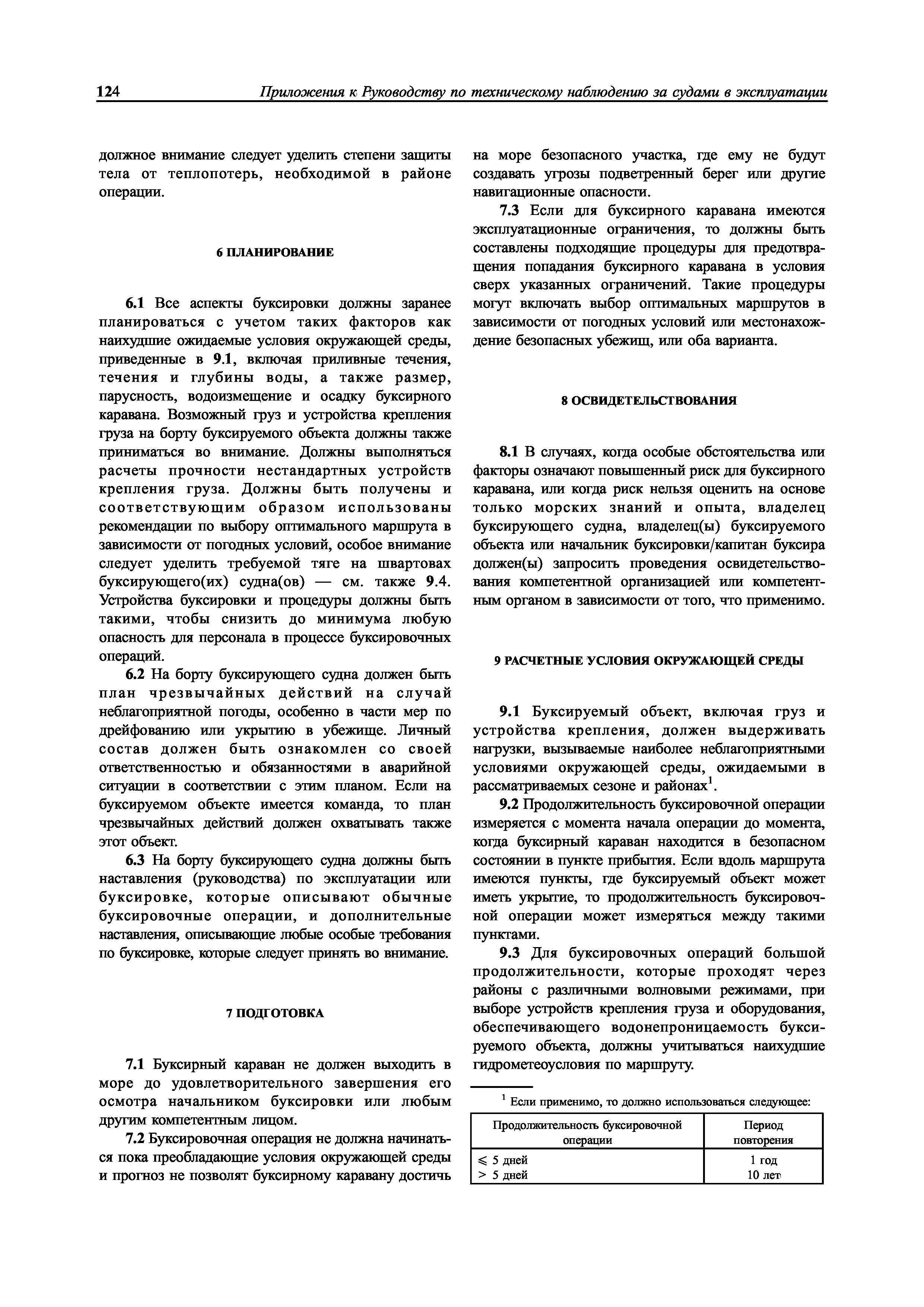 124 Приложения к Руководству по техническому наблюдению за судами в эксплуатации

должное внимание следует уделить степени защиты тела от теплопотерь, необходимой в районе операции.

6 ПЛАНИРОВАНИЕ

6.1 Все аспекты буксировки должны заранее планироваться с учетом таких факторов как наихудшие ожидаемые условия окружающей среды, приведенные в 9.1, включая приливные течения, течения и глубины воды, а также размер, парусность, водоизмещение и осадку буксирного каравана. Возможный груз и устройства крепления груза на борту буксируемого объекта должны также приниматься во внимание. Должны выполняться расчеты прочности нестандартных устройств крепления груза. Должны быть получены и соответствующим образом использованы рекомендации по выбору оптимального маршрута в зависимости от погодных условий, особое внимание следует уделить требуемой тяге на швартовах буксирующего(их) судна(ов) — см. также 9.4. Устройства буксировки и процедуры должны быть такими, чтобы снизить до минимума любую опасность для персонала в процессе буксировочных операций.

6.2 На борту буксирующего судна должен быть план чрезвычайных действий на случай неблагоприятной погоды, особенно в части мер по дрейфованию или укрытию в убежище. Личный состав должен быть ознакомлен со своей ответственностью и обязанностями в аварийной ситуации в соответствии с этим планом. Если на буксируемом объекте имеется команда, то план чрезвычайных действий должен охватывать также этот объект.

6.3 На борту буксирующего судна должны быть наставления (руководства) по эксплуатации или буксировке, которые описывают обычные буксировочные операции, и дополнительные наставления, описывающие любые особые требования по буксировке, которые следует принять во внимание.

7 ПОДГОТОВКА

7.1 Буксирный караван не должен выходить в море до удовлетворительного завершения его осмотра начальником буксировки или любым другим компетентным лицом.

7.2 Буксировочная операция не должна начинаться пока преобладающие условия окружающей среды и прогноз не позволят буксирному каравану достичь на море безопасного участка, где ему не будут создавать угрозы подветренный берег или другие навигационные опасности.

7.3 Если для буксирного каравана имеются эксплуатационные ограничения, то должны быть составлены подходящие процедуры для предотвращения попадания буксирного каравана в условия сверх указанных ограничений. Такие процедуры могут включать выбор оптимальных маршрутов в зависимости от погодных условий или местонахождение безопасных убежищ, или оба варианта.

8 ОСВИДЕТЕЛЬСТВОВАНИЯ

8.1 В случаях, когда особые обстоятельства или факторы означают повышенный риск для буксирного каравана, или когда риск нельзя оценить на основе только морских знаний и опыта, владелец буксирующего судна, владелец(ы) буксируемого объекта или начальник буксировки/капитан буксира должен(ы) запросить проведения освидетельствования компетентной организацией или компетентным органом в зависимости от того, что применимо.

9 РАСЧЕТНЫЕ УСЛОВИЯ ОКРУЖАЮЩЕЙ СРЕДЫ

9.1 Буксируемый объект, включая груз и устройства крепления, должен выдерживать нагрузки, вызываемые наиболее неблагоприятными условиями окружающей среды, ожидаемыми в рассматриваемых сезоне и районах$^1$.

9.2 Продолжительность буксировочной операции измеряется с момента начала операции до момента, когда буксирный караван находится в безопасном состоянии в пункте прибытия. Если вдоль маршрута имеются пункты, где буксируемый объект может иметь укрытие, то продолжительность буксировочной операции может измеряться между такими пунктами.

9.3 Для буксировочных операций большой продолжительности, которые проходят через районы с различными волновыми режимами, при выборе устройств крепления груза и оборудования, обеспечивающего водонепроницаемость буксируемого объекта, должны учитываться наихудшие гидрометеоусловия по маршруту.

$^1$ Если применимо, то должно использоваться следующее:

| Продолжительность буксировочной операции | Период повторения |
|---|---|
| $\leqslant$ 5 дней | 1 год |
| > 5 дней | 10 лет |